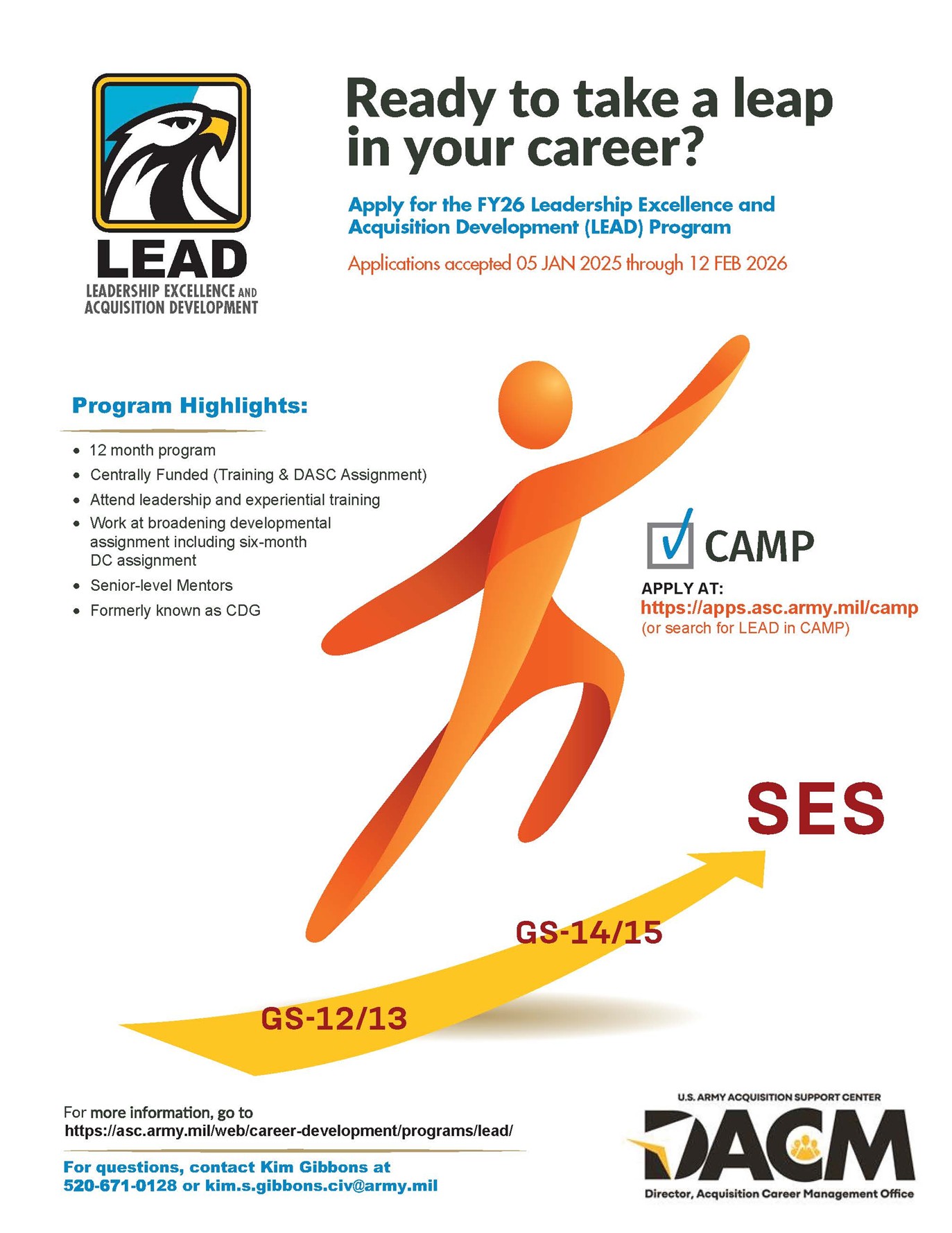 LEAD
LEADERSHIP EXCELLENCE AND
ACQUISITION DEVELOPMENT

Ready to take a leap in your career?

Apply for the FY26 Leadership Excellence and Acquisition Development (LEAD) Program

Applications accepted 05 JAN 2025 through 12 FEB 2026

Program Highlights:

• 12 month program
• Centrally Funded (Training & DASC Assignment)
• Attend leadership and experiential training
• Work at broadening developmental assignment including six-month DC assignment
• Senior-level Mentors
• Formerly known as CDG

☑ CAMP

APPLY AT:
https://apps.asc.army.mil/camp
(or search for LEAD in CAMP)

SES

GS-14/15

GS-12/13

For more information, go to
https://asc.army.mil/web/career-development/programs/lead/

For questions, contact Kim Gibbons at 520-671-0128 or kim.s.gibbons.civ@army.mil

U.S. ARMY ACQUISITION SUPPORT CENTER
DACM
Director, Acquisition Career Management Office